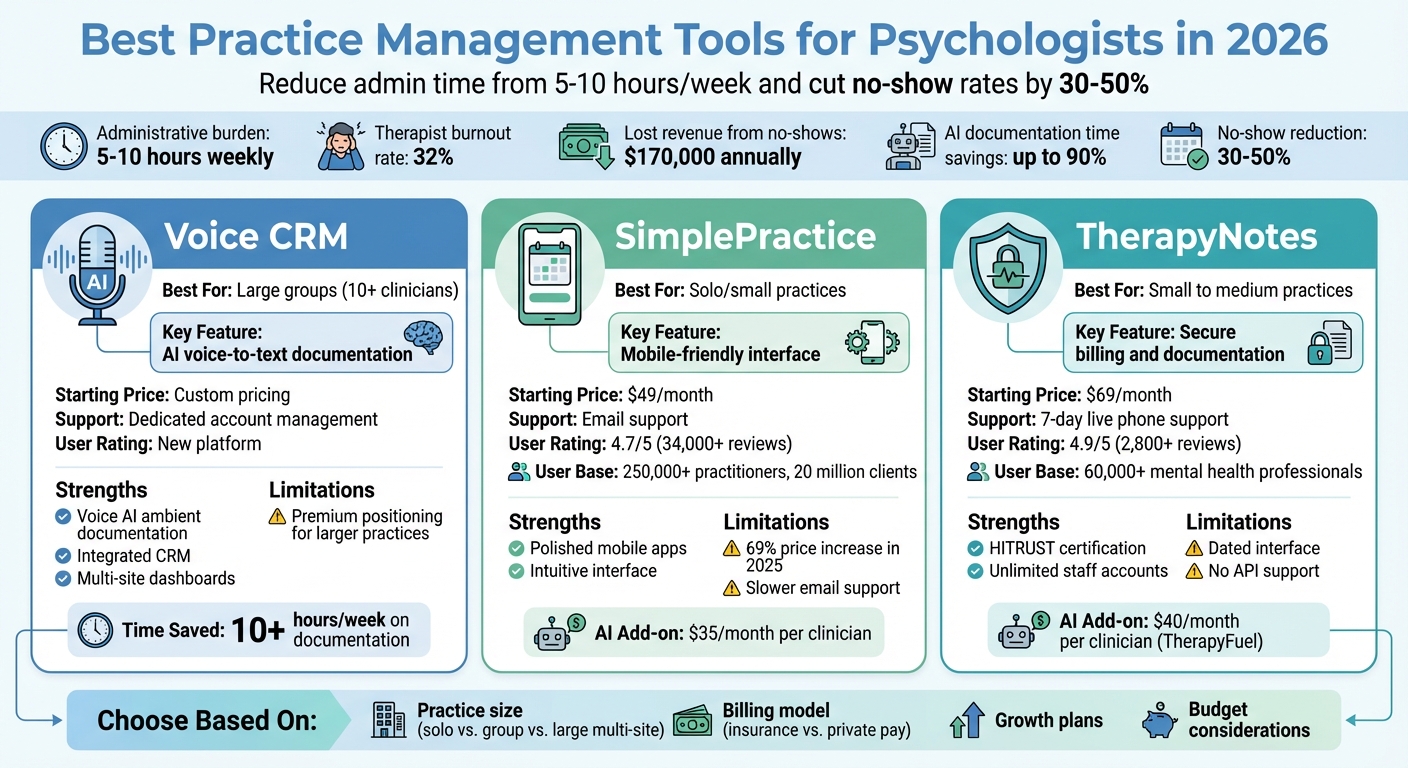 Best Practice Management Tools for Psychologists in 2026

Reduce admin time from 5-10 hours/week and cut no-show rates by 30-50%

Administrative burden: 5-10 hours weekly

Therapist burnout rate: 32%

Lost revenue from no-shows: $170,000 annually

AI documentation time savings: up to 90%

No-show reduction: 30-50%

AI

Voice CRM

Best For: Large groups (10+ clinicians)

Key Feature: AI voice-to-text documentation

Starting Price: Custom pricing
Support: Dedicated account management
User Rating: New platform

Strengths
Voice AI ambient documentation
Integrated CRM
Multi-site dashboards

Limitations
Premium positioning for larger practices

Time Saved: 10+ hours/week on documentation

SimplePractice

Best For: Solo/small practices

Key Feature: Mobile-friendly interface

Starting Price: $49/month
Support: Email support
User Rating: 4.7/5 (34,000+ reviews)
User Base: 250,000+ practitioners, 20 million clients

Strengths
Polished mobile apps
Intuitive interface

Limitations
69% price increase in 2025
Slower email support

AI Add-on: $35/month per clinician

TherapyNotes

Best For: Small to medium practices

Key Feature: Secure billing and documentation

Starting Price: $69/month
Support: 7-day live phone support
User Rating: 4.9/5 (2,800+ reviews)
User Base: 60,000+ mental health professionals

Strengths
HITRUST certification
Unlimited staff accounts

Limitations
Dated interface
No API support

AI Add-on: $40/month per clinician (TherapyFuel)

Choose Based On:
Practice size (solo vs. group vs. large multi-site)
Billing model (insurance vs. private pay)
Growth plans
Budget considerations